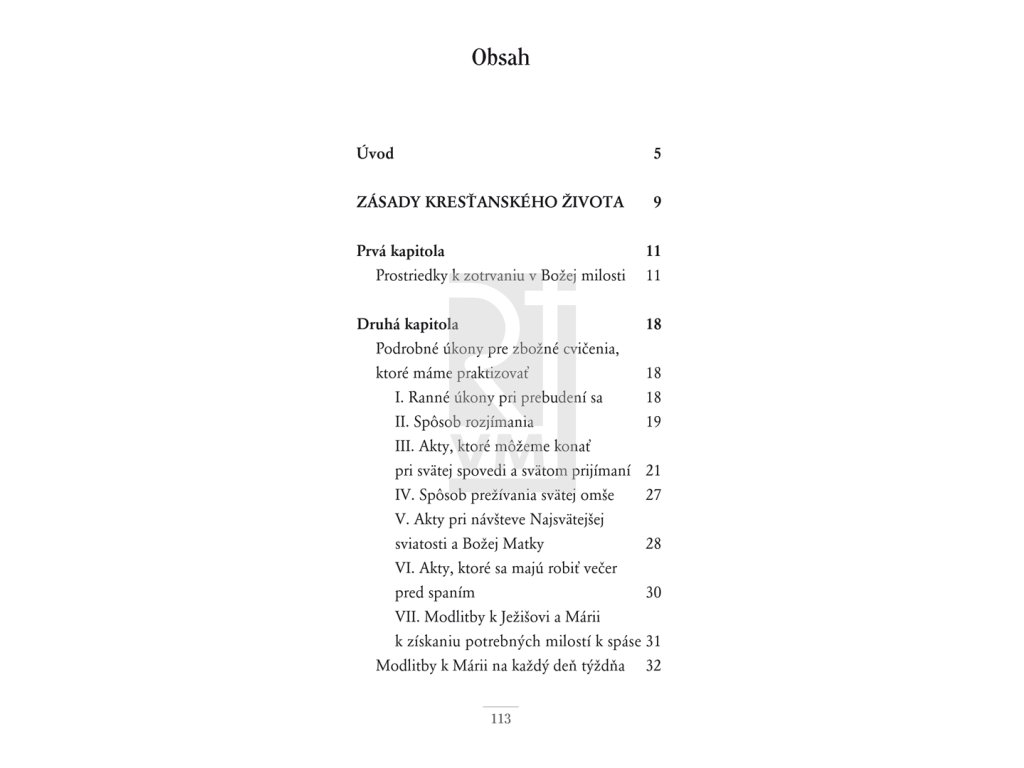 Obsah

Úvod 5

ZÁSADY KRESŤANSKÉHO ŽIVOTA 9

Prvá kapitola 11
Prostriedky k zotrvaniu v Božej milosti 11

Druhá kapitola 18
Podrobné úkony pre zbožné cvičenia, ktoré máme praktizovať 18
I. Ranné úkony pri prebudení sa 18
II. Spôsob rozjímania 19
III. Akty, ktoré môžeme konať pri svätej spovedi a svätom prijímaní 21
IV. Spôsob prežívania svätej omše 27
V. Akty pri návšteve Najsvätejšej sviatosti a Božej Matky 28
VI. Akty, ktoré sa majú robiť večer pred spaním 30
VII. Modlitby k Ježišovi a Márii k získaniu potrebných milostí k spáse 31
Modlitby k Márii na každý deň týždňa 32

113